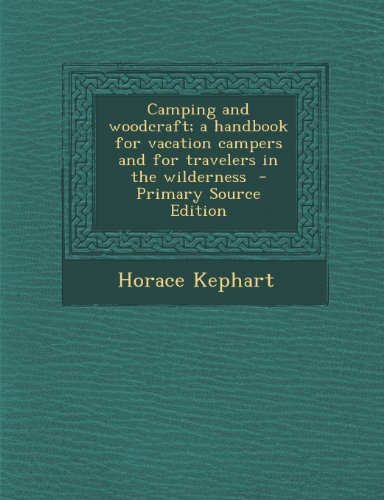 Camping and woodcraft; a handbook for vacation campers and for travelers in the wilderness - Primary Source Edition

Horace Kephart